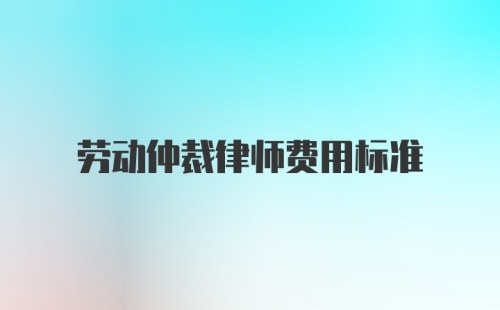 劳动仲裁律师费用标准